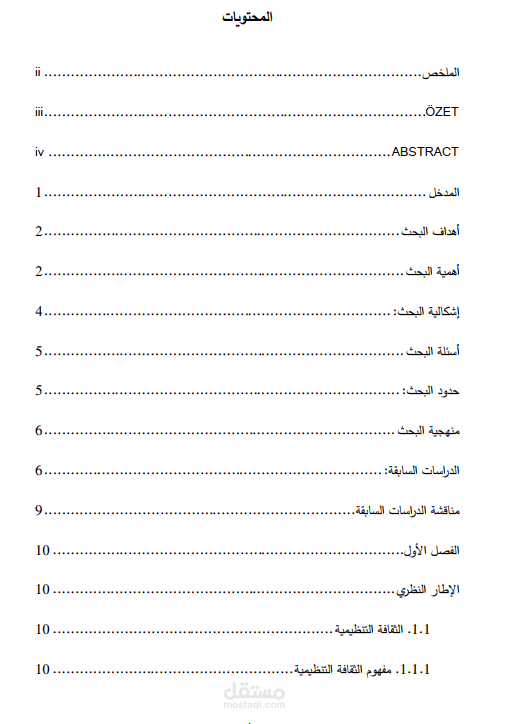 المحتويات

الملخص ii

ÖZET iii

ABSTRACT iv

المدخل 1

أهداف البحث 2

أهمية البحث 2

إشكالية البحث: 4

أسئلة البحث 5

حدود البحث: 5

منهجية البحث 6

الدراسات السابقة: 6

مناقشة الدراسات السابقة 9

الفصل الأول 10

الإطار النظري 10

1.1. الثقافة التنظيمية 10

1.1.1. مفهوم الثقافة التنظيمية 10

مستقل
mostaql.com